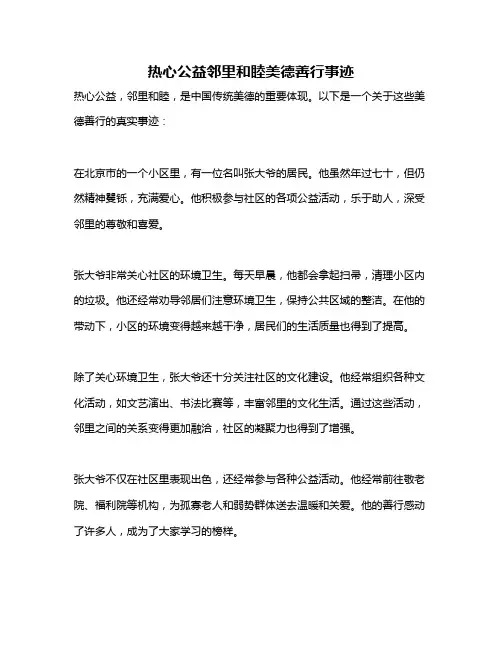 热心公益邻里和睦美德善行事迹

热心公益，邻里和睦，是中国传统美德的重要体现。以下是一个关于这些美德善行的真实事迹：

在北京市的一个小区里，有一位名叫张大爷的居民。他虽然年过七十，但仍然精神矍铄，充满爱心。他积极参与社区的各项公益活动，乐于助人，深受邻里的尊敬和喜爱。

张大爷非常关心社区的环境卫生。每天早晨，他都会拿起扫帚，清理小区内的垃圾。他还经常劝导邻居们注意环境卫生，保持公共区域的整洁。在他的带动下，小区的环境变得越来越干净，居民们的生活质量也得到了提高。

除了关心环境卫生，张大爷还十分关注社区的文化建设。他经常组织各种文化活动，如文艺演出、书法比赛等，丰富邻里的文化生活。通过这些活动，邻里之间的关系变得更加融洽，社区的凝聚力也得到了增强。

张大爷不仅在社区里表现出色，还经常参与各种公益活动。他经常前往敬老院、福利院等机构，为孤寡老人和弱势群体送去温暖和关爱。他的善行感动了许多人，成为了大家学习的榜样。